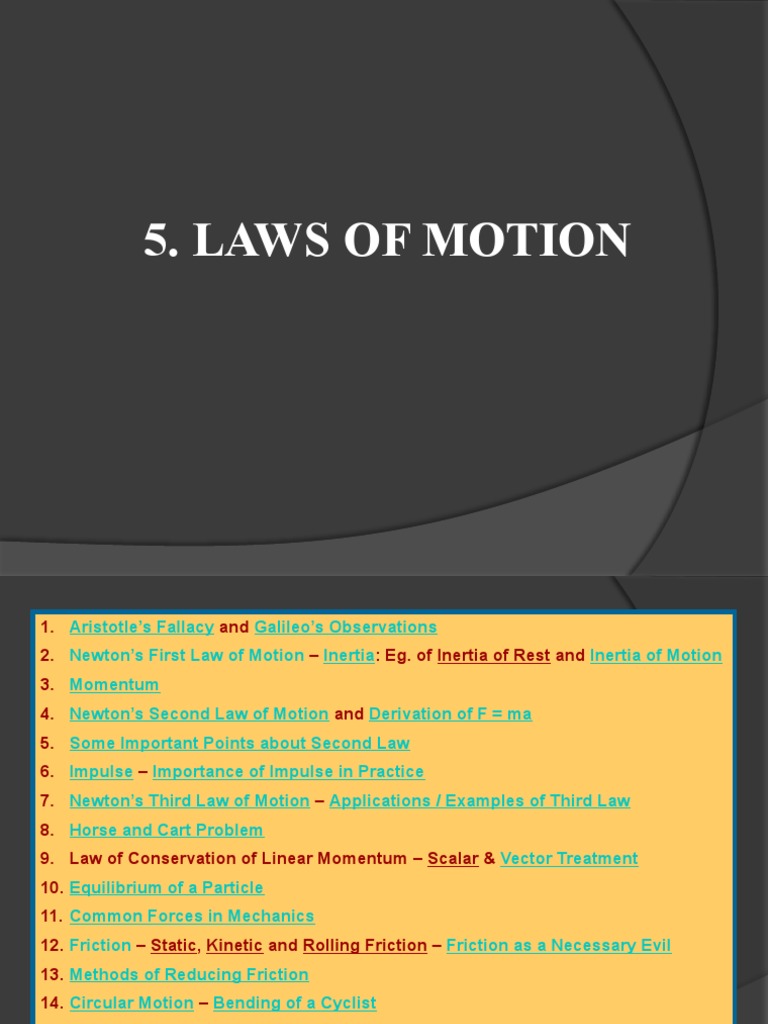 5. LAWS OF MOTION

1. Aristotle's Fallacy and Galileo's Observations
2. Newton's First Law of Motion – Inertia: Eg. of Inertia of Rest and Inertia of Motion
3. Momentum
4. Newton's Second Law of Motion and Derivation of F = ma
5. Some Important Points about Second Law
6. Impulse – Importance of Impulse in Practice
7. Newton's Third Law of Motion – Applications / Examples of Third Law
8. Horse and Cart Problem
9. Law of Conservation of Linear Momentum – Scalar & Vector Treatment
10. Equilibrium of a Particle
11. Common Forces in Mechanics
12. Friction – Static, Kinetic and Rolling Friction – Friction as a Necessary Evil
13. Methods of Reducing Friction
14. Circular Motion – Bending of a Cyclist